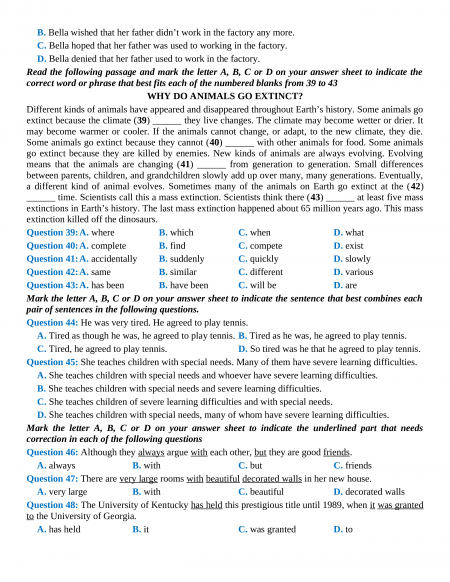 B. Bella wished that her father didn't work in the factory any more.

C. Bella hoped that her father was used to working in the factory.

D. Bella denied that her father used to work in the factory.

Read the following passage and mark the letter A, B, C or D on your answer sheet to indicate the correct word or phrase that best fits each of the numbered blanks from 39 to 43

WHY DO ANIMALS GO EXTINCT?

Different kinds of animals have appeared and disappeared throughout Earth's history. Some animals go extinct because the climate (39) ______ they live changes. The climate may become wetter or drier. It may become warmer or cooler. If the animals cannot change, or adapt, to the new climate, they die. Some animals go extinct because they cannot (40) ______ with other animals for food. Some animals go extinct because they are killed by enemies. New kinds of animals are always evolving. Evolving means that the animals are changing (41) ______ from generation to generation. Small differences between parents, children, and grandchildren slowly add up over many, many generations. Eventually, a different kind of animal evolves. Sometimes many of the animals on Earth go extinct at the (42) ______ time. Scientists call this a mass extinction. Scientists think there (43) ______ at least five mass extinctions in Earth's history. The last mass extinction happened about 65 million years ago. This mass extinction killed off the dinosaurs.

Question 39: A. where B. which C. when D. what

Question 40: A. complete B. find C. compete D. exist

Question 41: A. accidentally B. suddenly C. quickly D. slowly

Question 42: A. same B. similar C. different D. various

Question 43: A. has been B. have been C. will be D. are

Mark the letter A, B, C or D on your answer sheet to indicate the sentence that best combines each pair of sentences in the following questions.

Question 44: He was very tired. He agreed to play tennis.

A. Tired as though he was, he agreed to play tennis. B. Tired as he was, he agreed to play tennis.

C. Tired, he agreed to play tennis. D. So tired was he that he agreed to play tennis.

Question 45: She teaches children with special needs. Many of them have severe learning difficulties.

A. She teaches children with special needs and whoever have severe learning difficulties.

B. She teaches children with special needs and severe learning difficulties.

C. She teaches children of severe learning difficulties and with special needs.

D. She teaches children with special needs, many of whom have severe learning difficulties.

Mark the letter A, B, C or D on your answer sheet to indicate the underlined part that needs correction in each of the following questions

Question 46: Although they always argue with each other, but they are good friends.

A. always B. with C. but C. friends

Question 47: There are very large rooms with beautiful decorated walls in her new house.

A. very large B. with C. beautiful D. decorated walls

Question 48: The University of Kentucky has held this prestigious title until 1989, when it was granted to the University of Georgia.

A. has held B. it C. was granted D. to